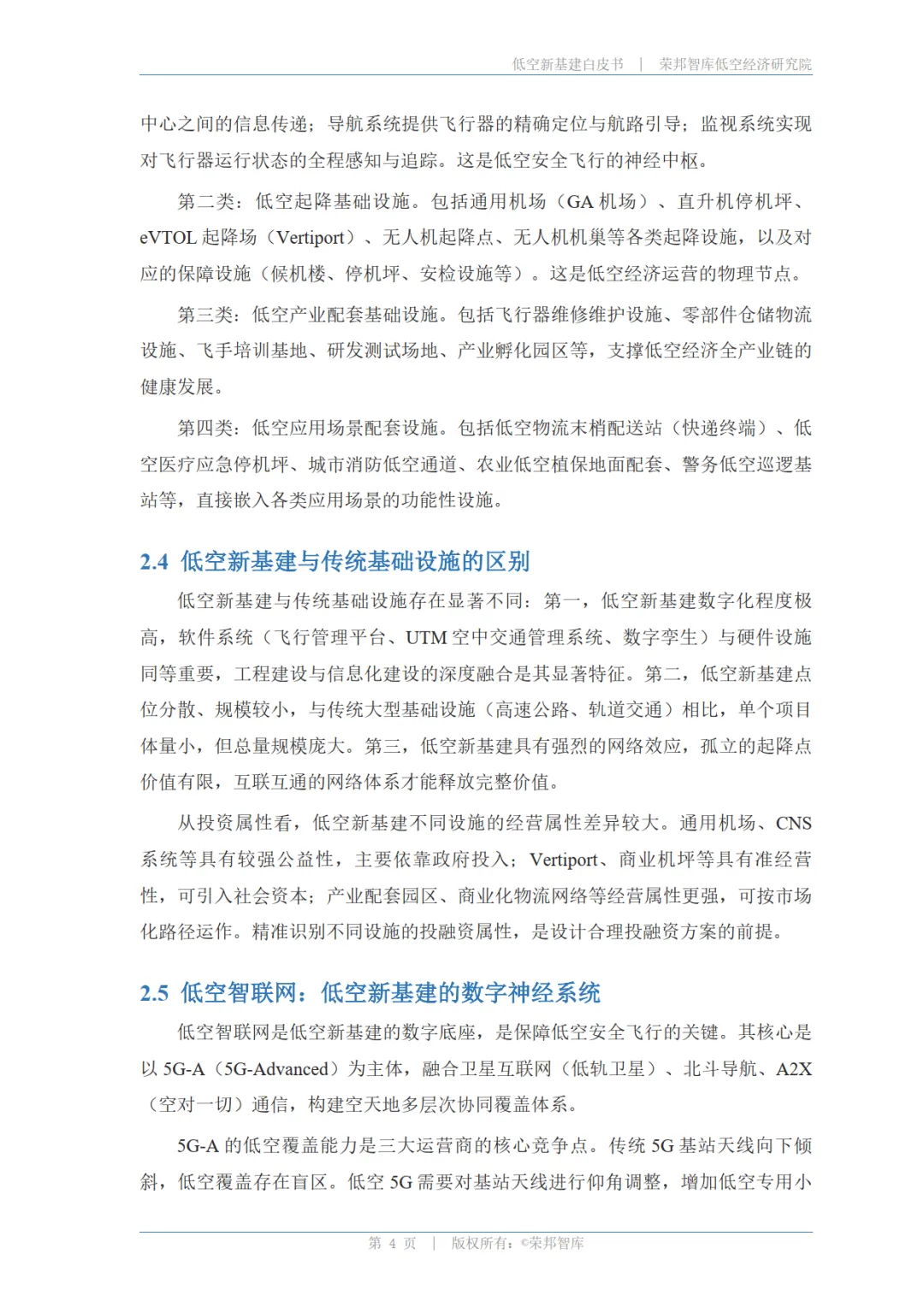 低空新基建白皮书 | 荣邦智库低空经济研究院

中心之间的信息传递；导航系统提供飞行器的精确定位与航路引导；监视系统实现对飞行器运行状态的全程感知与追踪。这是低空安全飞行的神经中枢。

第二类：低空起降基础设施。包括通用机场（GA 机场）、直升机停机坪、eVTOL 起降场（Vertiport）、无人机起降点、无人机机巢等各类起降设施，以及对应的保障设施（候机楼、停机坪、安检设施等）。这是低空经济运营的物理节点。

第三类：低空产业配套基础设施。包括飞行器维修维护设施、零部件仓储物流设施、飞手培训基地、研发测试场地、产业孵化园区等，支撑低空经济全产业链的健康发展。

第四类：低空应用场景配套设施。包括低空物流末梢配送站（快递终端）、低空医疗应急停机坪、城市消防低空通道、农业低空植保地面配套、警务低空巡逻基站等，直接嵌入各类应用场景的功能性设施。

2.4 低空新基建与传统基础设施的区别

低空新基建与传统基础设施存在显著不同：第一，低空新基建数字化程度极高，软件系统（飞行管理平台、UTM 空中交通管理系统、数字孪生）与硬件设施同等重要，工程建设与信息化建设的深度融合是其显著特征。第二，低空新基建点位分散、规模较小，与传统大型基础设施（高速公路、轨道交通）相比，单个项目体量小，但总量规模庞大。第三，低空新基建具有强烈的网络效应，孤立的起降点价值有限，互联互通的网络体系才能释放完整价值。

从投资属性看，低空新基建不同设施的经营属性差异较大。通用机场、CNS 系统等具有较强公益性，主要依靠政府投入；Vertiport、商业机坪等具有准经营性，可引入社会资本；产业配套园区、商业化物流网络等经营属性更强，可按市场化路径运作。精准识别不同设施的投融资属性，是设计合理投融资方案的前提。

2.5 低空智联网：低空新基建的数字神经系统

低空智联网是低空新基建的数字底座，是保障低空安全飞行的关键。其核心是以 5G-A（5G-Advanced）为主体，融合卫星互联网（低轨卫星）、北斗导航、A2X（空对一切）通信，构建空天地多层次协同覆盖体系。

5G-A 的低空覆盖能力是三大运营商的核心竞争点。传统 5G 基站天线向下倾斜，低空覆盖存在盲区。低空 5G 需要对基站天线进行仰角调整，增加低空专用小

第 4 页 | 版权所有：©荣邦智库